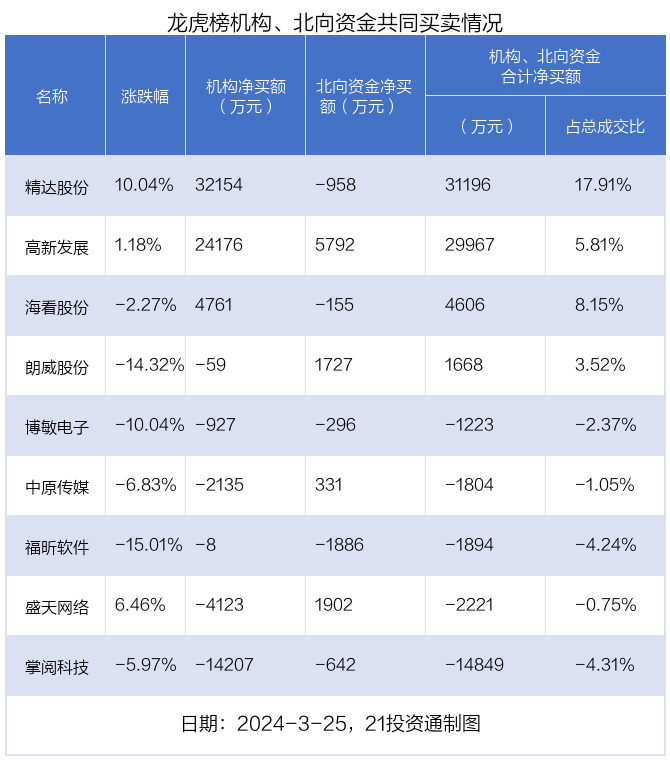 龙虎榜机构、北向资金共同买卖情况

| 名称 | 涨跌幅 | 机构净买额（万元） | 北向资金净买额（万元） | 机构、北向资金合计净买额（万元） | 机构、北向资金合计净买额 占总成交比 |
|---|---|---|---|---|---|
| 精达股份 | 10.04% | 32154 | -958 | 31196 | 17.91% |
| 高新发展 | 1.18% | 24176 | 5792 | 29967 | 5.81% |
| 海看股份 | -2.27% | 4761 | -155 | 4606 | 8.15% |
| 朗威股份 | -14.32% | -59 | 1727 | 1668 | 3.52% |
| 博敏电子 | -10.04% | -927 | -296 | -1223 | -2.37% |
| 中原传媒 | -6.83% | -2135 | 331 | -1804 | -1.05% |
| 福昕软件 | -15.01% | -8 | -1886 | -1894 | -4.24% |
| 盛天网络 | 6.46% | -4123 | 1902 | -2221 | -0.75% |
| 掌阅科技 | -5.97% | -14207 | -642 | -14849 | -4.31% |

日期：2024-3-25，21投资通制图